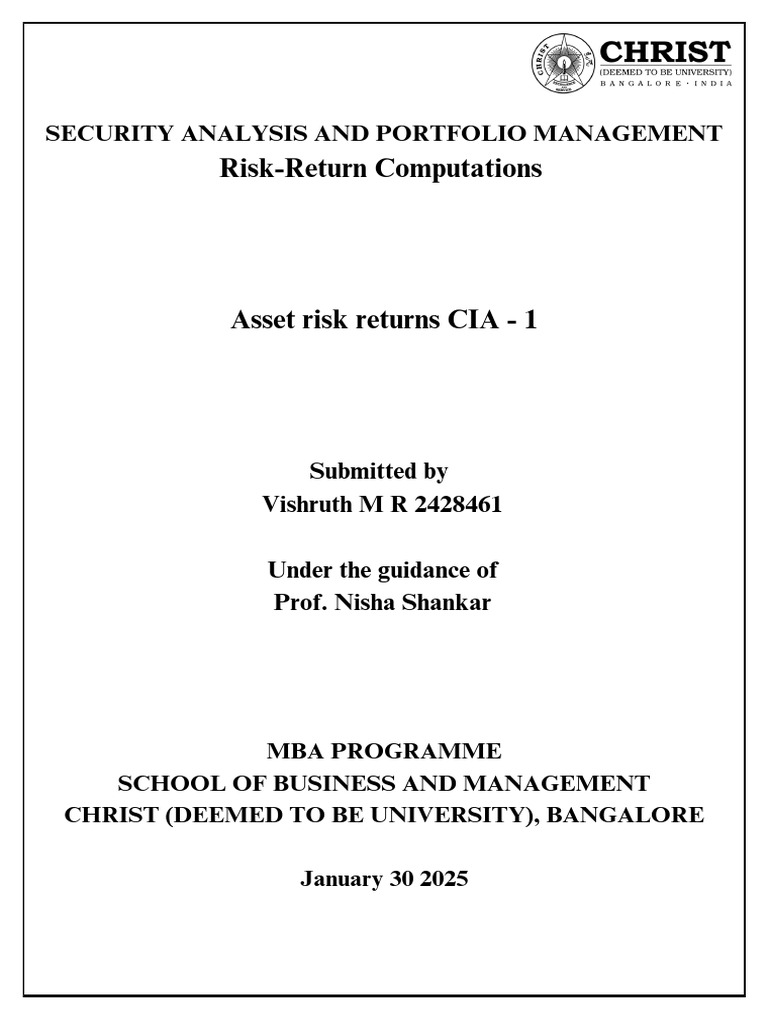 CHRIST
(DEEMED TO BE UNIVERSITY)
BANGALORE · INDIA

SECURITY ANALYSIS AND PORTFOLIO MANAGEMENT
Risk-Return Computations

Asset risk returns CIA - 1

Submitted by
Vishruth M R 2428461

Under the guidance of
Prof. Nisha Shankar

MBA PROGRAMME
SCHOOL OF BUSINESS AND MANAGEMENT
CHRIST (DEEMED TO BE UNIVERSITY), BANGALORE

January 30 2025